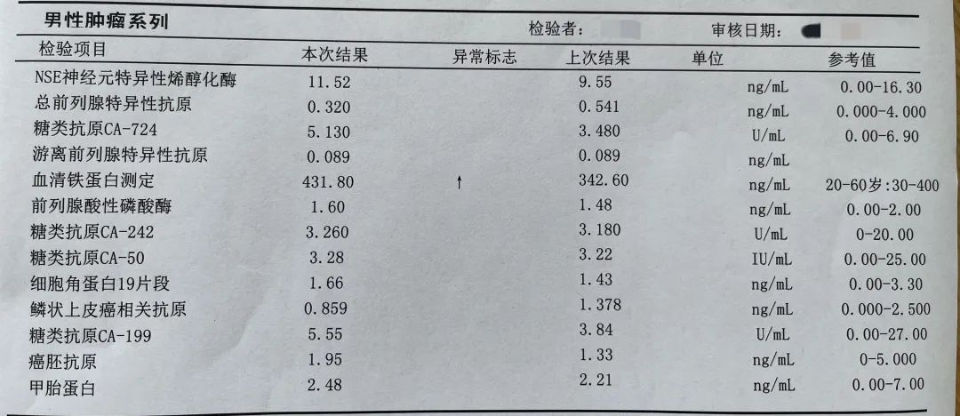 男性肿瘤系列

检验者：

审核日期：

| 检验项目 | 本次结果 | 异常标志 | 上次结果 | 单位 | 参考值 |
|---|---|---|---|---|---|
| NSE神经元特异性烯醇化酶 | 11.52 | | 9.55 | ng/mL | 0.00-16.30 |
| 总前列腺特异性抗原 | 0.320 | | 0.541 | ng/mL | 0.000-4.000 |
| 糖类抗原CA-724 | 5.130 | | 3.480 | U/mL | 0.00-6.90 |
| 游离前列腺特异性抗原 | 0.089 | | 0.089 | ng/mL | |
| 血清铁蛋白测定 | 431.80 | ↑ | 342.60 | ng/mL | 20-60岁:30-400 |
| 前列腺酸性磷酸酶 | 1.60 | | 1.48 | ng/mL | 0.00-2.00 |
| 糖类抗原CA-242 | 3.260 | | 3.180 | U/mL | 0-20.00 |
| 糖类抗原CA-50 | 3.28 | | 3.22 | IU/mL | 0.00-25.00 |
| 细胞角蛋白19片段 | 1.66 | | 1.43 | ng/mL | 0.00-3.30 |
| 鳞状上皮癌相关抗原 | 0.859 | | 1.378 | ng/mL | 0.000-2.500 |
| 糖类抗原CA-199 | 5.55 | | 3.84 | U/mL | 0.00-27.00 |
| 癌胚抗原 | 1.95 | | 1.33 | ng/mL | 0-5.000 |
| 甲胎蛋白 | 2.48 | | 2.21 | ng/mL | 0.00-7.00 |